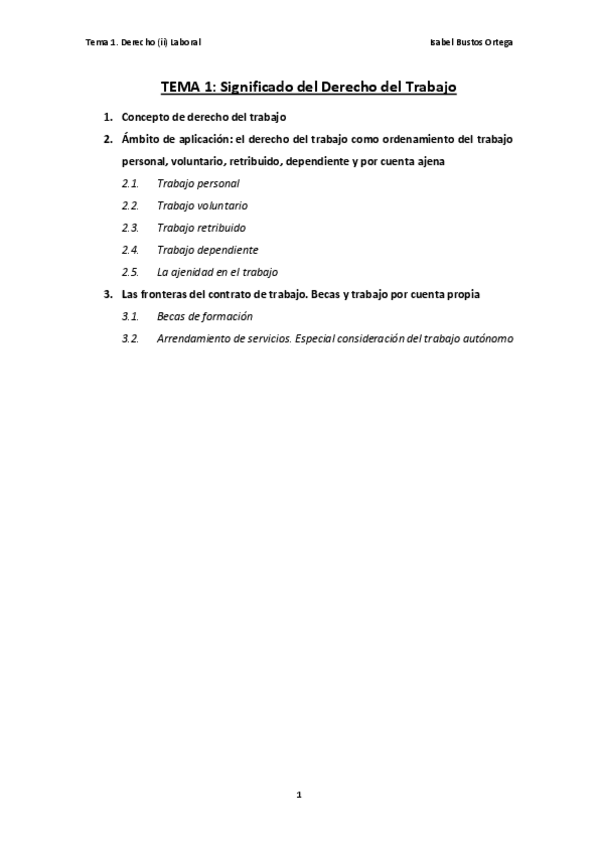 Tema 1. Derecho (ii) Laboral

Isabel Bustos Ortega

TEMA 1: Significado del Derecho del Trabajo

1. Concepto de derecho del trabajo
2. Ámbito de aplicación: el derecho del trabajo como ordenamiento del trabajo personal, voluntario, retribuido, dependiente y por cuenta ajena
2.1. Trabajo personal
2.2. Trabajo voluntario
2.3. Trabajo retribuido
2.4. Trabajo dependiente
2.5. La ajenidad en el trabajo
3. Las fronteras del contrato de trabajo. Becas y trabajo por cuenta propia
3.1. Becas de formación
3.2. Arrendamiento de servicios. Especial consideración del trabajo autónomo

1